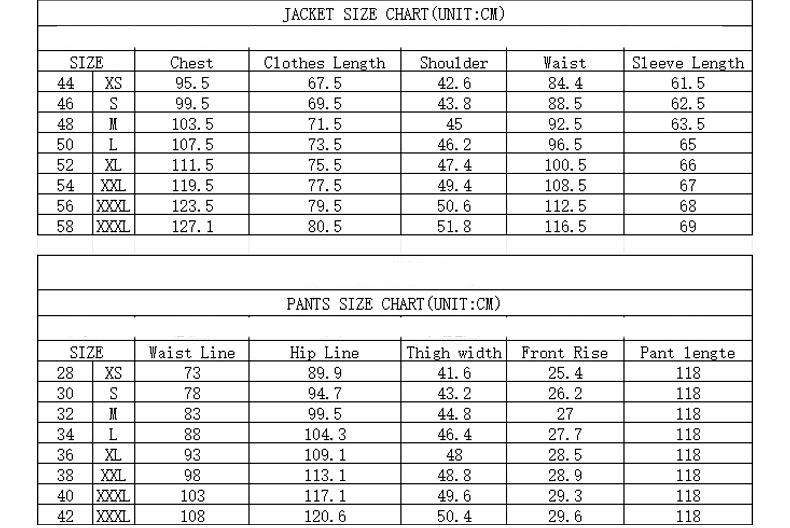 JACKET SIZE CHART(UNIT:CM)

| SIZE | | Chest | Clothes Length | Shoulder | Waist | Sleeve Length |
|---|---|---|---|---|---|---|
| 44 | XS | 95.5 | 67.5 | 42.6 | 84.4 | 61.5 |
| 46 | S | 99.5 | 69.5 | 43.8 | 88.5 | 62.5 |
| 48 | M | 103.5 | 71.5 | 45 | 92.5 | 63.5 |
| 50 | L | 107.5 | 73.5 | 46.2 | 96.5 | 65 |
| 52 | XL | 111.5 | 75.5 | 47.4 | 100.5 | 66 |
| 54 | XXL | 119.5 | 77.5 | 49.4 | 108.5 | 67 |
| 56 | XXXL | 123.5 | 79.5 | 50.6 | 112.5 | 68 |
| 58 | XXXL | 127.1 | 80.5 | 51.8 | 116.5 | 69 |

PANTS SIZE CHART(UNIT:CM)

| SIZE | | Waist Line | Hip Line | Thigh width | Front Rise | Pant lengte |
|---|---|---|---|---|---|---|
| 28 | XS | 73 | 89.9 | 41.6 | 25.4 | 118 |
| 30 | S | 78 | 94.7 | 43.2 | 26.2 | 118 |
| 32 | M | 83 | 99.5 | 44.8 | 27 | 118 |
| 34 | L | 88 | 104.3 | 46.4 | 27.7 | 118 |
| 36 | XL | 93 | 109.1 | 48 | 28.5 | 118 |
| 38 | XXL | 98 | 113.1 | 48.8 | 28.9 | 118 |
| 40 | XXXL | 103 | 117.1 | 49.6 | 29.3 | 118 |
| 42 | XXXL | 108 | 120.6 | 50.4 | 29.6 | 118 |